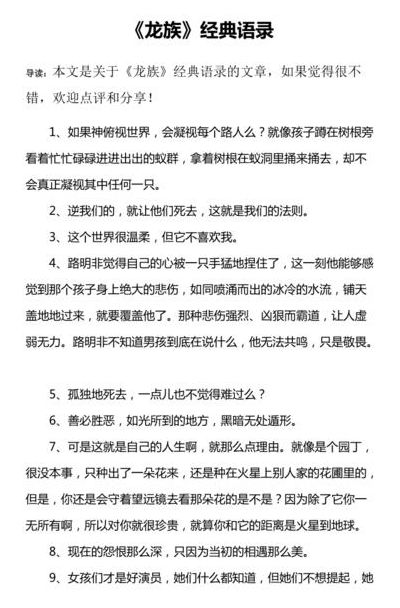 《龙族》经典语录

导读：本文是关于《龙族》经典语录的文章，如果觉得很不错，欢迎点评和分享！

1、如果神俯视世界，会凝视每个路人么？就像孩子蹲在树根旁看着忙忙碌碌进进出出的蚁群，拿着树根在蚁洞里捅来捅去，却不会真正凝视其中任何一只。

2、逆我们的，就让他们死去，这就是我们的法则。

3、这个世界很温柔，但它不喜欢我。

4、路明非觉得自己的心被一只手猛地捏住了，这一刻他能够感觉到那个孩子身上绝大的悲伤，如同喷涌而出的冰冷的水流，铺天盖地地过来，就要覆盖他了。那种悲伤强烈、凶狠而霸道，让人虚弱无力。路明非不知道男孩到底在说什么，他无法共鸣，只是敬畏。

5、孤独地死去，一点儿也不觉得难过么？

6、善必胜恶，如光所到的地方，黑暗无处遁形。

7、可是这就是自己的人生啊，就那么点理由。就像是个园丁，很没本事，只种出了一朵花来，还是种在火星上别人家的花圃里的，但是，你还是会守着望远镜去看那朵花的是不是？因为除了它你一无所有啊，所以对你就很珍贵，就算你和它的距离是火星到地球。

8、现在的怨恨那么深，只因为当初的相遇那么美。

9、女孩们才是好演员，她们什么都知道，但她们不想提起，她